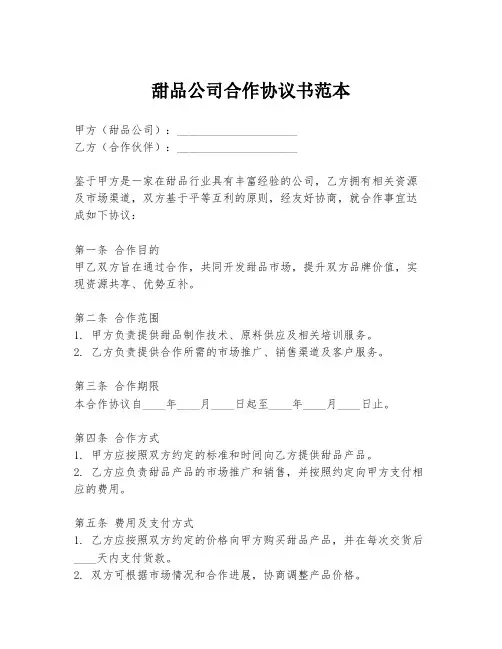 甜品公司合作协议书范本

甲方（甜品公司）：____________________
乙方（合作伙伴）：____________________

鉴于甲方是一家在甜品行业具有丰富经验的公司，乙方拥有相关资源及市场渠道，双方基于平等互利的原则，经友好协商，就合作事宜达成如下协议：

第一条 合作目的
甲乙双方旨在通过合作，共同开发甜品市场，提升双方品牌价值，实现资源共享、优势互补。

第二条 合作范围
1. 甲方负责提供甜品制作技术、原料供应及相关培训服务。
2. 乙方负责提供合作所需的市场推广、销售渠道及客户服务。

第三条 合作期限
本合作协议自____年____月____日起至____年____月____日止。

第四条 合作方式
1. 甲方应按照双方约定的标准和时间向乙方提供甜品产品。
2. 乙方应负责甜品产品的市场推广和销售，并按照约定向甲方支付相应的费用。

第五条 费用及支付方式
1. 乙方应按照双方约定的价格向甲方购买甜品产品，并在每次交货后____天内支付货款。
2. 双方可根据市场情况和合作进展，协商调整产品价格。